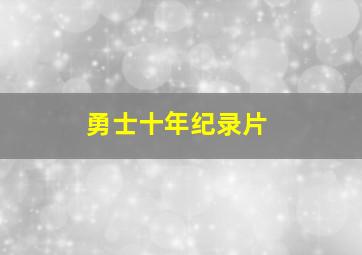 勇士十年纪录片